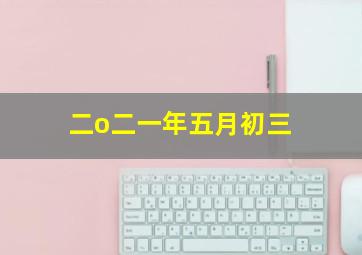 二o二一年五月初三